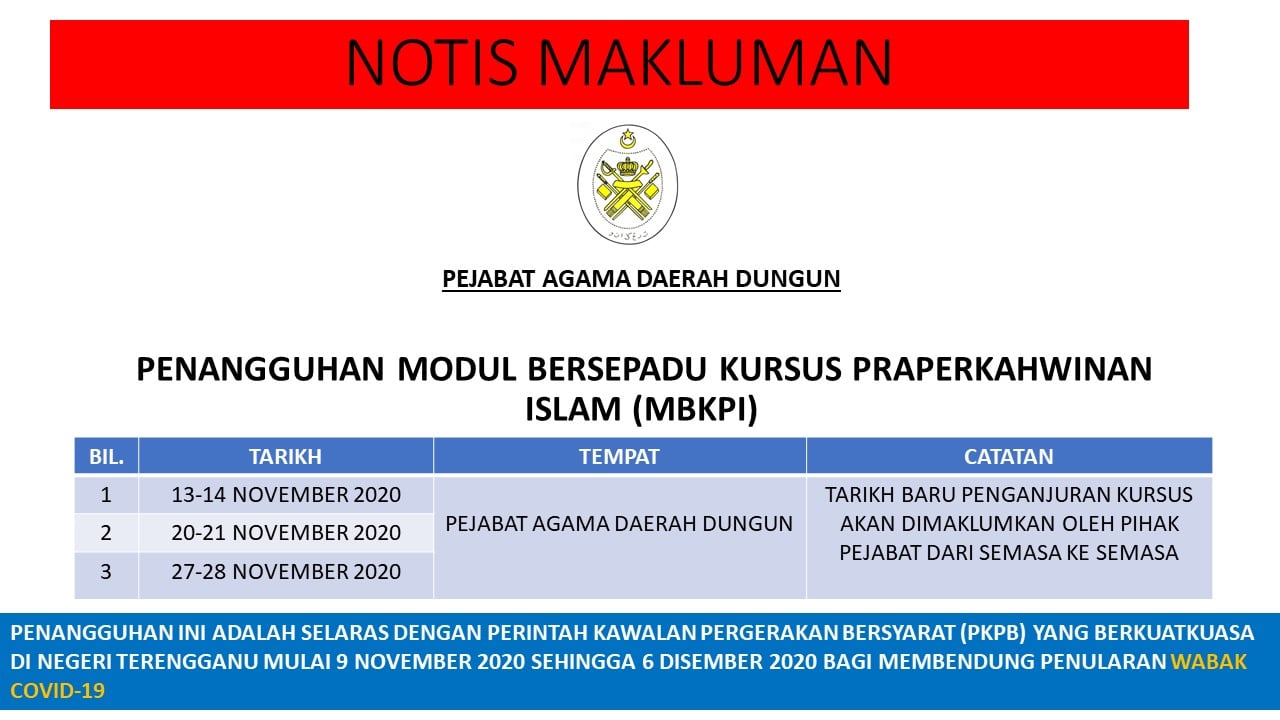 NOTIS MAKLUMAN

PEJABAT AGAMA DAERAH DUNGUN

PENANGGUHAN MODUL BERSEPADU KURSUS PRAPERKAHWINAN ISLAM (MBKPI)

| BIL. | TARIKH | TEMPAT | CATATAN |
|---|---|---|---|
| 1 | 13-14 NOVEMBER 2020 | PEJABAT AGAMA DAERAH DUNGUN | TARIKH BARU PENGANJURAN KURSUS AKAN DIMAKLUMKAN OLEH PIHAK PEJABAT DARI SEMASA KE SEMASA |
| 2 | 20-21 NOVEMBER 2020 | | |
| 3 | 27-28 NOVEMBER 2020 | | |

PENANGGUHAN INI ADALAH SELARAS DENGAN PERINTAH KAWALAN PERGERAKAN BERSYARAT (PKPB) YANG BERKUATKUASA DI NEGERI TERENGGANU MULAI 9 NOVEMBER 2020 SEHINGGA 6 DISEMBER 2020 BAGI MEMBENDUNG PENULARAN WABAK COVID-19